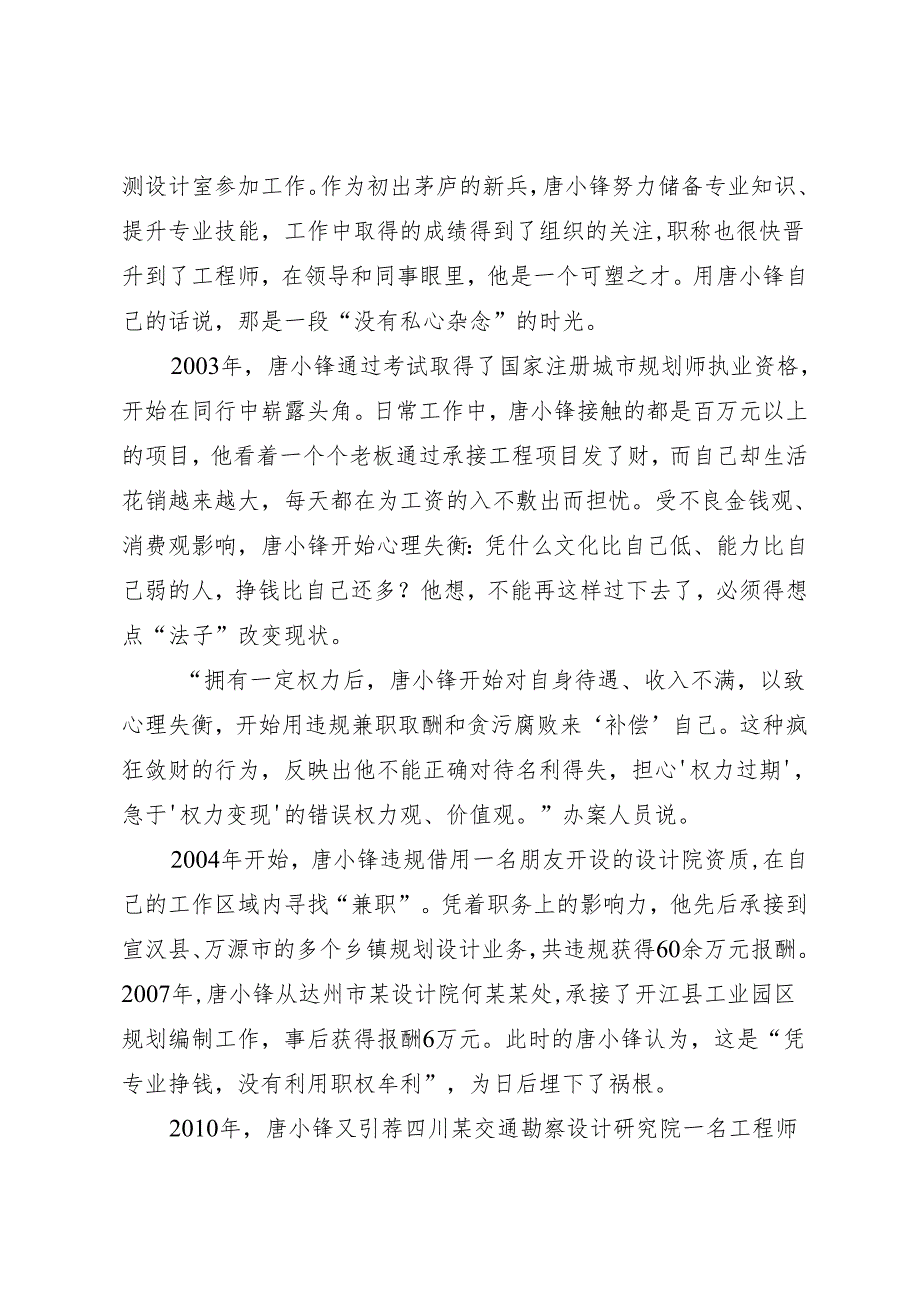 测设计室参加工作。作为初出茅庐的新兵，唐小锋努力储备专业知识、提升专业技能，工作中取得的成绩得到了组织的关注，职称也很快晋升到了工程师，在领导和同事眼里，他是一个可塑之才。用唐小锋自己的话说，那是一段“没有私心杂念”的时光。

2003年，唐小锋通过考试取得了国家注册城市规划师执业资格，开始在同行中崭露头角。日常工作中，唐小锋接触的都是百万元以上的项目，他看着一个个老板通过承接工程项目发了财，而自己却生活花销越来越大，每天都在为工资的入不敷出而担忧。受不良金钱观、消费观影响，唐小锋开始心理失衡：凭什么文化比自己低、能力比自己弱的人，挣钱比自己还多？他想，不能再这样过下去了，必须得想点“法子”改变现状。

“拥有一定权力后，唐小锋开始对自身待遇、收入不满，以致心理失衡，开始用违规兼职取酬和贪污腐败来‘补偿’自己。这种疯狂敛财的行为，反映出他不能正确对待名利得失，担心'权力过期'，急于'权力变现'的错误权力观、价值观。”办案人员说。

2004年开始，唐小锋违规借用一名朋友开设的设计院资质，在自己的工作区域内寻找“兼职”。凭着职务上的影响力，他先后承接到宣汉县、万源市的多个乡镇规划设计业务，共违规获得60余万元报酬。2007年，唐小锋从达州市某设计院何某某处，承接了开江县工业园区规划编制工作，事后获得报酬6万元。此时的唐小锋认为，这是“凭专业挣钱，没有利用职权牟利”，为日后埋下了祸根。

2010年，唐小锋又引荐四川某交通勘察设计研究院一名工程师